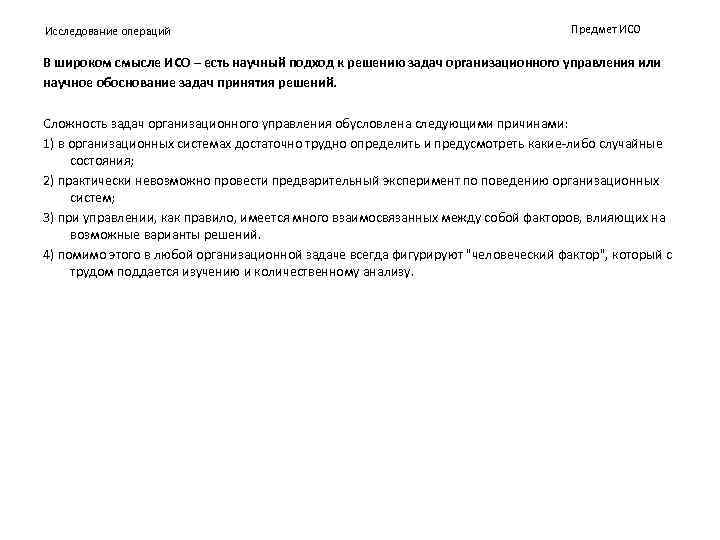 Исследование операций

Предмет ИСО

В широком смысле ИСО – есть научный подход к решению задач организационного управления или научное обоснование задач принятия решений.

Сложность задач организационного управления обусловлена следующими причинами:

1) в организационных системах достаточно трудно определить и предусмотреть какие-либо случайные состояния;

2) практически невозможно провести предварительный эксперимент по поведению организационных систем;

3) при управлении, как правило, имеется много взаимосвязанных между собой факторов, влияющих на возможные варианты решений.

4) помимо этого в любой организационной задаче всегда фигурируют "человеческий фактор", который с трудом поддается изучению и количественному анализу.